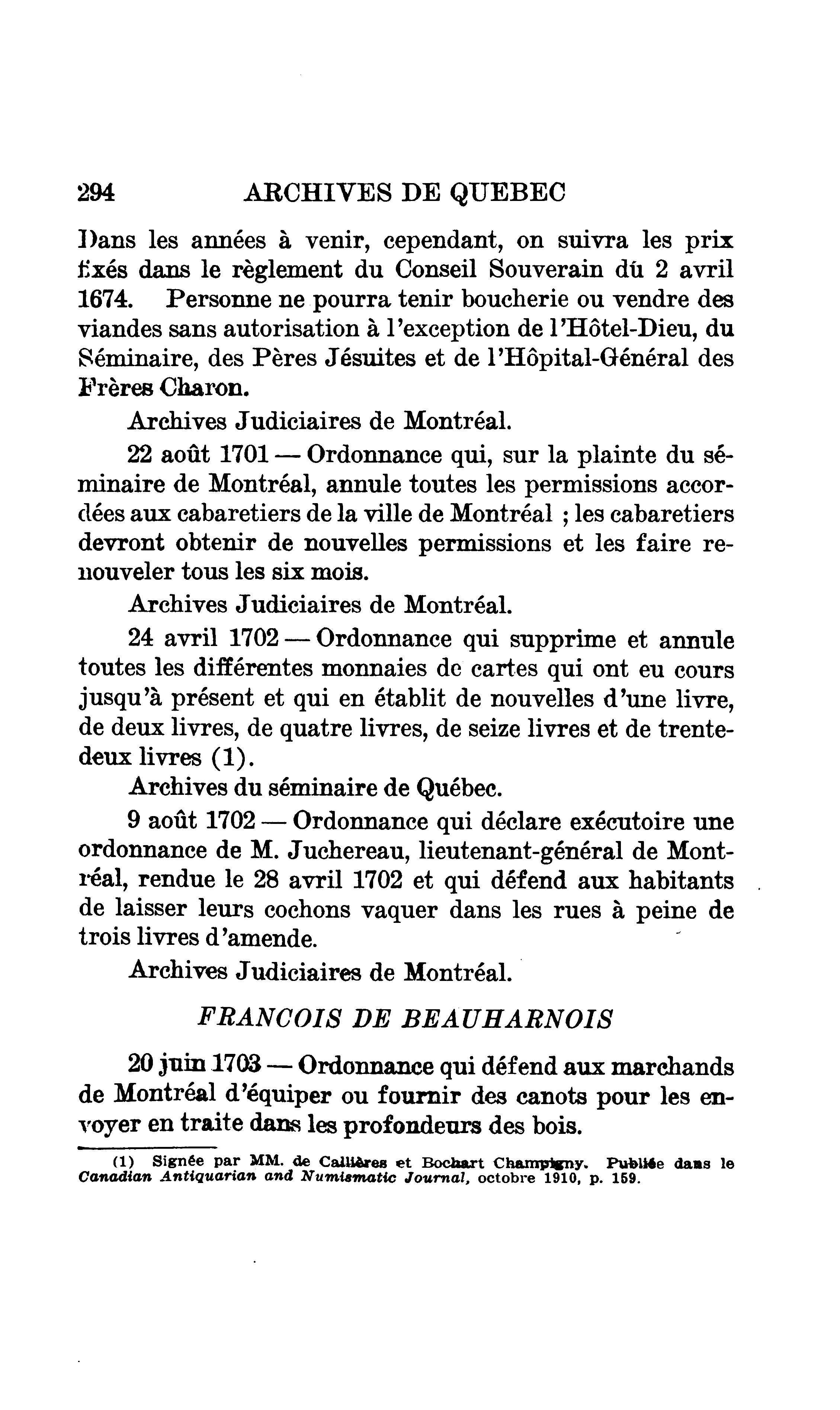 294 ARCHIVES DE QUEBEC

Dans les années à venir, cependant, on suivra les prix fixés dans le règlement du Conseil Souverain dû 2 avril 1674. Personne ne pourra tenir boucherie ou vendre des viandes sans autorisation à l'exception de l'Hôtel-Dieu, du Séminaire, des Pères Jésuites et de l'Hôpital-Général des Frères Charon.

Archives Judiciaires de Montréal.

22 août 1701 — Ordonnance qui, sur la plainte du séminaire de Montréal, annule toutes les permissions accordées aux cabaretiers de la ville de Montréal ; les cabaretiers devront obtenir de nouvelles permissions et les faire renouveler tous les six mois.

Archives Judiciaires de Montréal.

24 avril 1702 — Ordonnance qui supprime et annule toutes les différentes monnaies de cartes qui ont eu cours jusqu'à présent et qui en établit de nouvelles d'une livre, de deux livres, de quatre livres, de seize livres et de trente-deux livres (1).

Archives du séminaire de Québec.

9 août 1702 — Ordonnance qui déclare exécutoire une ordonnance de M. Juchereau, lieutenant-général de Montréal, rendue le 28 avril 1702 et qui défend aux habitants de laisser leurs cochons vaquer dans les rues à peine de trois livres d'amende.

Archives Judiciaires de Montréal.

FRANCOIS DE BEAUHARNOIS

20 juin 1703 — Ordonnance qui défend aux marchands de Montréal d'équiper ou fournir des canots pour les envoyer en traite dans les profondeurs des bois.

(1) Signée par MM. de Callières et Bochart Champigny. Publiée dans le Canadian Antiquarian and Numismatic Journal, octobre 1910, p. 159.